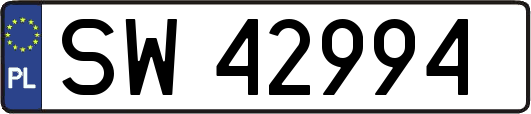 PL
SW 42994